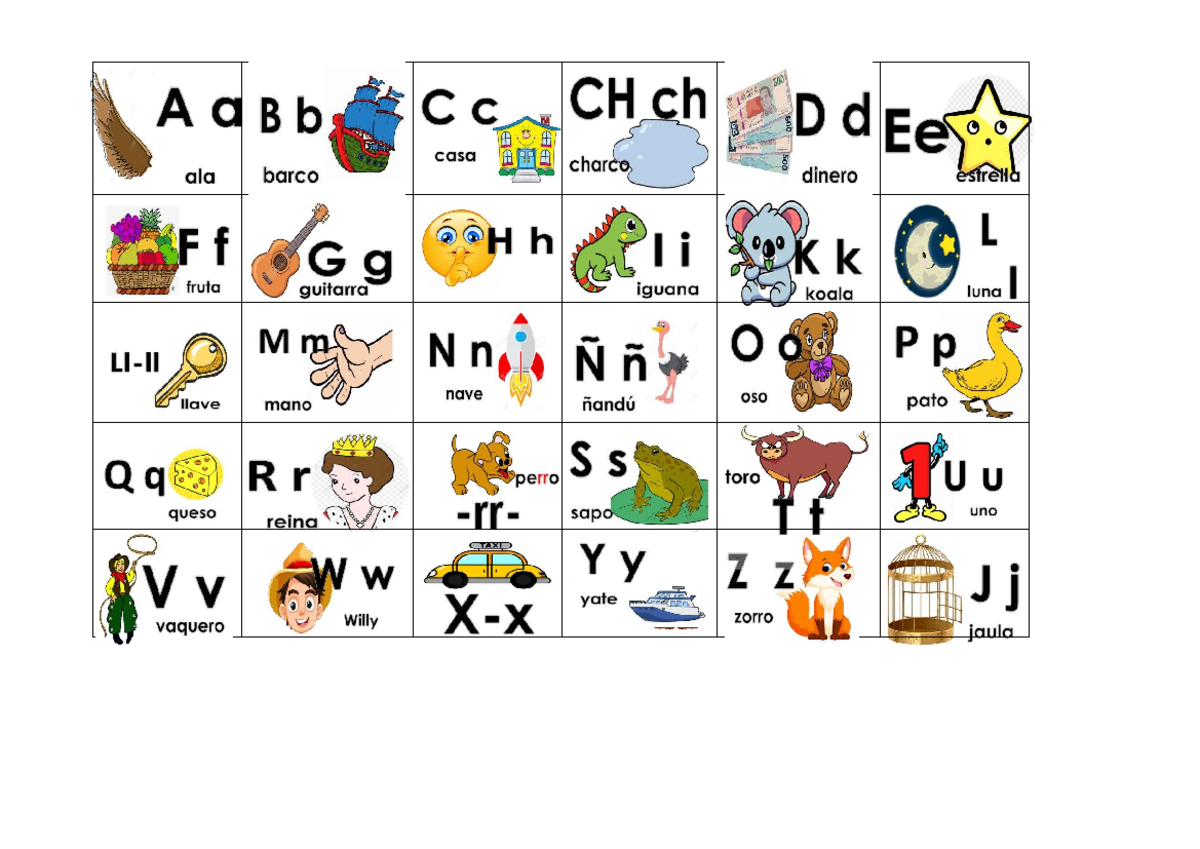 | A a ala | B b barco | C c casa | CH ch charco | D d dinero | Ee estrella |
|---|---|---|---|---|---|
| F f fruta | G g guitarra | H h | I i iguana | K k koala | L l luna |
| Ll-ll llave | M m mano | N n nave | Ñ ñ ñandú | O o oso | P p pato |
| Q q queso | R r reina | perro -rr- | S s sapo | toro T t | U u uno |
| V v vaquero | W w Willy | TAXI X-x | Y y yate | Z z zorro | J j jaula |